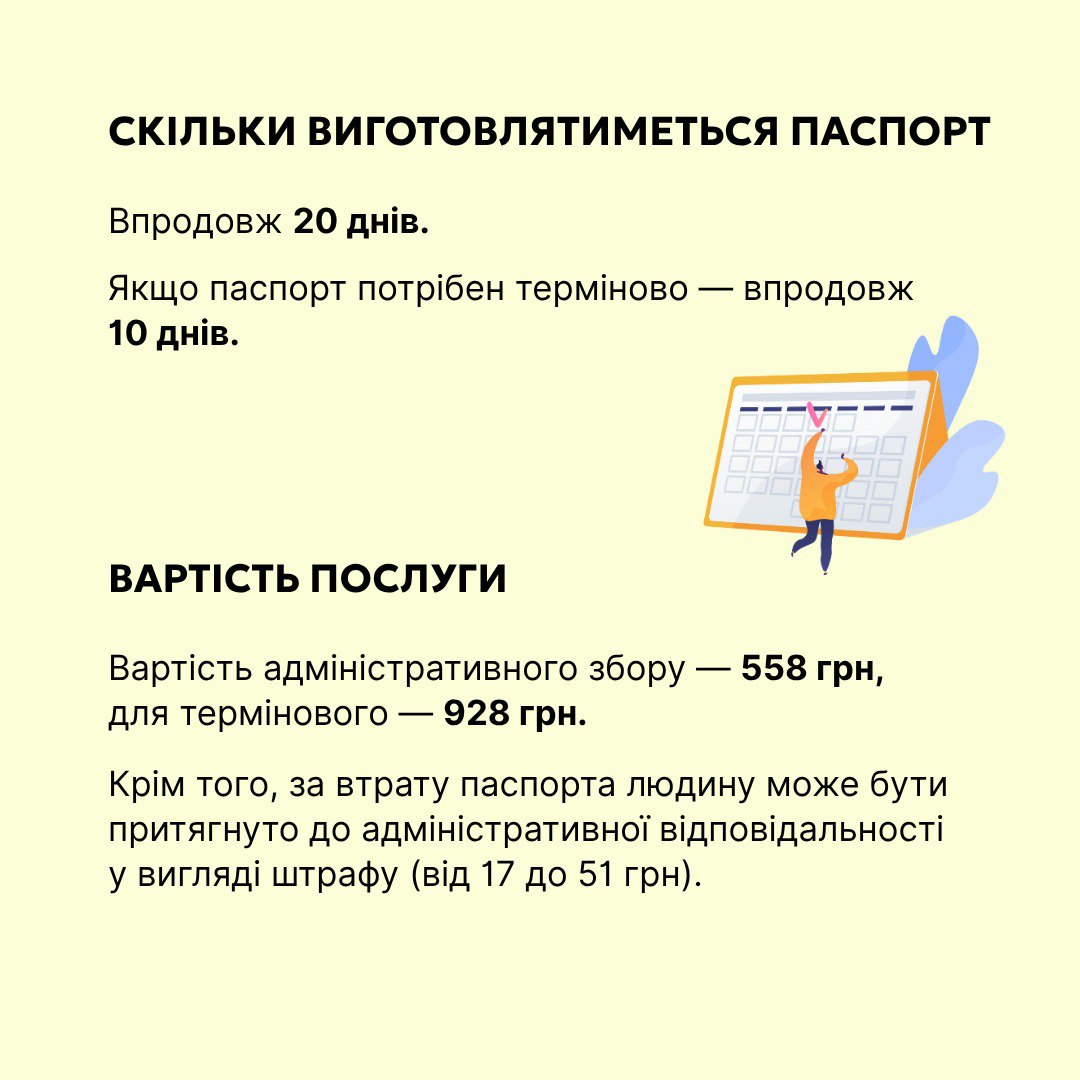 СКІЛЬКИ ВИГОТОВЛЯТИМЕТЬСЯ ПАСПОРТ

Впродовж 20 днів.

Якщо паспорт потрібен терміново — впродовж 10 днів.

ВАРТІСТЬ ПОСЛУГИ

Вартість адміністративного збору — 558 грн, для термінового — 928 грн.

Крім того, за втрату паспорта людину може бути притягнуто до адміністративної відповідальності у вигляді штрафу (від 17 до 51 грн).